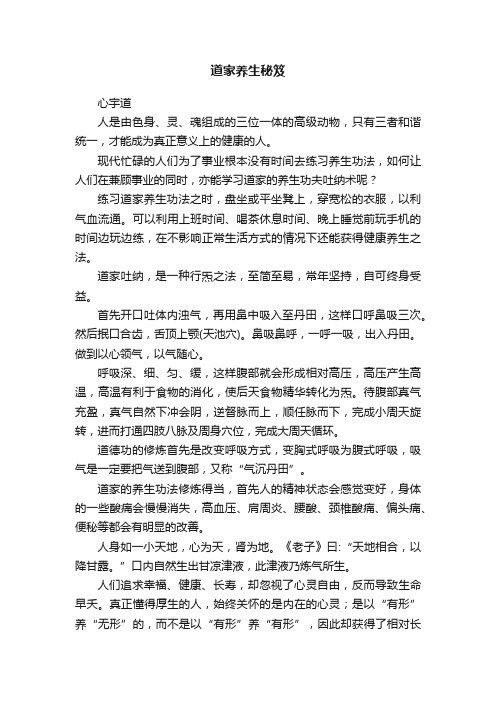 道家养生秘笈

心宇道

人是由色身、灵、魂组成的三位一体的高级动物，只有三者和谐统一，才能成为真正意义上的健康的人。

现代忙碌的人们为了事业根本没有时间去练习养生功法，如何让人们在兼顾事业的同时，亦能学习道家的养生功夫吐纳术呢？

练习道家养生功法之时，盘坐或平坐凳上，穿宽松的衣服，以利气血流通。可以利用上班时间、喝茶休息时间、晚上睡觉前玩手机的时间边玩边练，在不影响正常生活方式的情况下还能获得健康养生之法。

道家吐纳，是一种行炁之法，至简至易，常年坚持，自可终身受益。

首先开口吐体内浊气，再用鼻中吸入至丹田，这样口呼鼻吸三次。然后抿口合齿，舌顶上颚(天池穴)。鼻吸鼻呼，一呼一吸，出入丹田。做到以心领气，以气随心。

呼吸深、细、匀、缓，这样腹部就会形成相对高压，高压产生高温，高温有利于食物的消化，使后天食物精华转化为炁。待腹部真气充盈，真气自然下冲会阴，逆督脉而上，顺任脉而下，完成小周天旋转，进而打通四肢八脉及周身穴位，完成大周天循环。

道德功的修炼首先是改变呼吸方式，变胸式呼吸为腹式呼吸，吸气是一定要把气送到腹部，又称“气沉丹田”。

道家的养生功法修炼得当，首先人的精神状态会感觉变好，身体的一些酸痛会慢慢消失，高血压、肩周炎、腰酸、颈椎酸痛、偏头痛、便秘等都会有明显的改善。

人身如一小天地，心为天，肾为地。《老子》曰：“天地相合，以降甘露。”口内自然生出甘凉津液，此津液乃炼气所生。

人们追求幸福、健康、长寿，却忽视了心灵自由，反而导致生命早夭。真正懂得厚生的人，始终关怀的是内在的心灵；是以“有形”养“无形”的，而不是以“有形”养“有形”，因此却获得了相对长